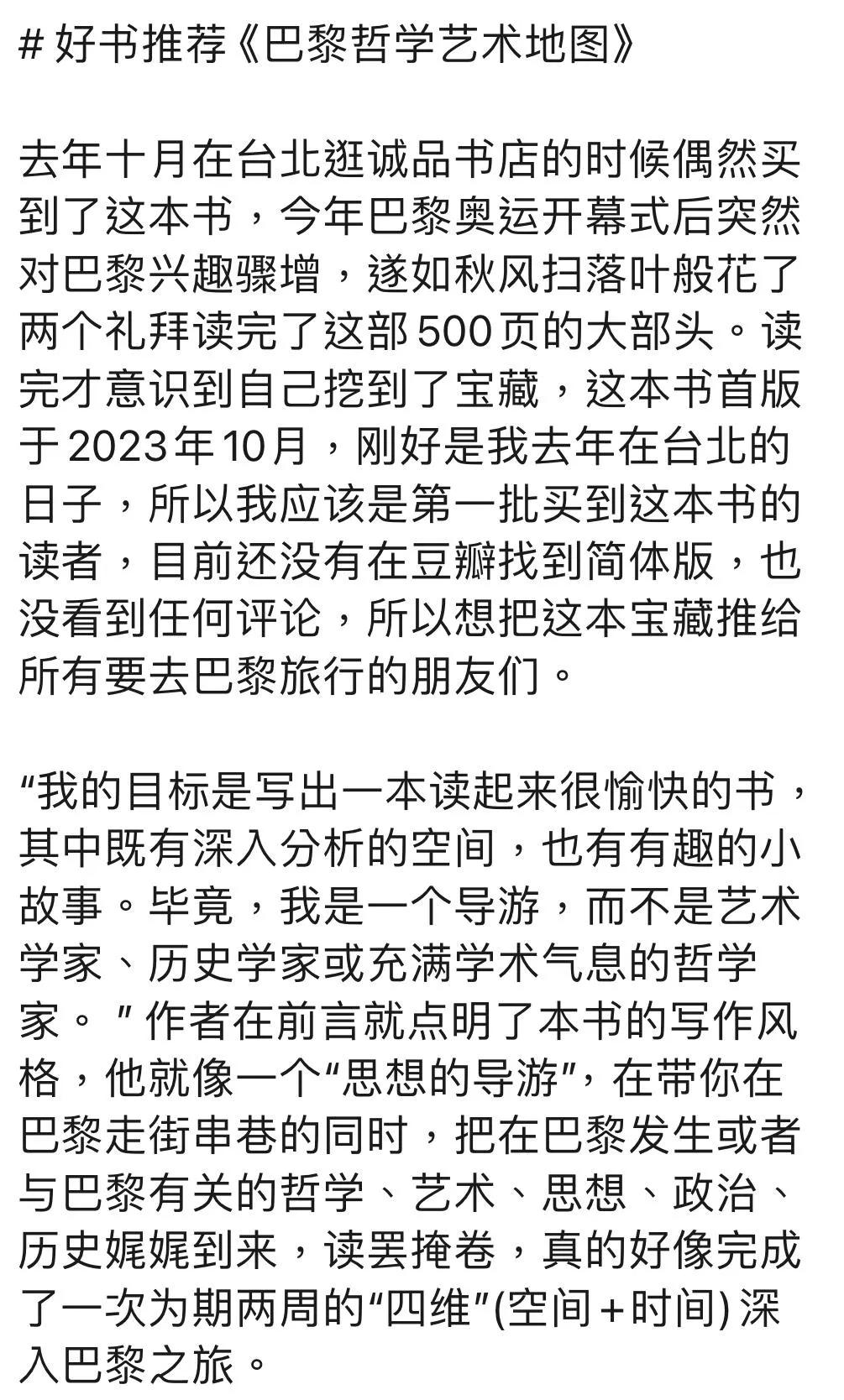 # 好书推荐《巴黎哲学艺术地图》

去年十月在台北逛诚品书店的时候偶然买到了这本书，今年巴黎奥运开幕式后突然对巴黎兴趣骤增，遂如秋风扫落叶般花了两个礼拜读完了这部 500 页的大部头。读完才意识到自己挖到了宝藏，这本书首版于 2023 年 10 月，刚好是我去年在台北的日子，所以我应该是第一批买到这本书的读者，目前还没有在豆瓣找到简体版，也没看到任何评论，所以想把这本宝藏推给所有要去巴黎旅行的朋友们。

“我的目标是写出一本读起来很愉快的书，其中既有深入分析的空间，也有有趣的小故事。毕竟，我是一个导游，而不是艺术学家、历史学家或充满学术气息的哲学家。 ” 作者在前言就点明了本书的写作风格，他就像一个“思想的导游”，在带你在巴黎走街串巷的同时，把在巴黎发生或者与巴黎有关的哲学、艺术、思想、政治、历史娓娓到来，读罢掩卷，真的好像完成了一次为期两周的“四维”(空间 + 时间) 深入巴黎之旅。